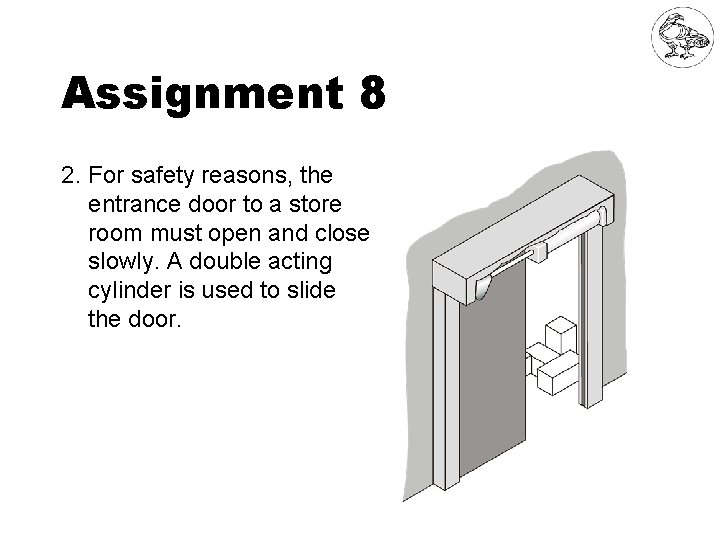 Assignment 8

2. For safety reasons, the entrance door to a store room must open and close slowly. A double acting cylinder is used to slide the door.